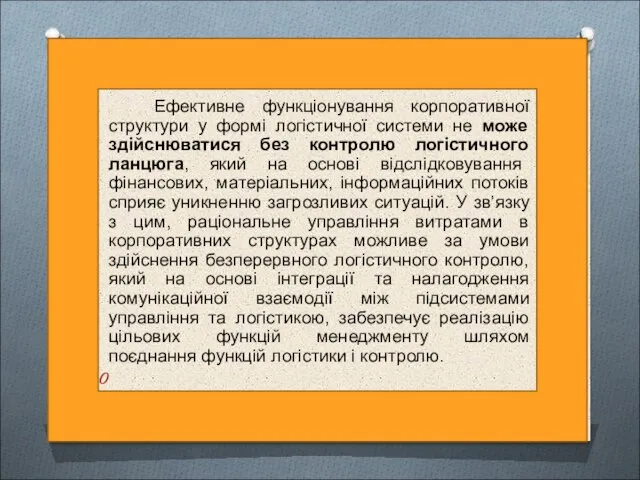 Ефективне функціонування корпоративної структури у формі логістичної системи не може здійснюватися без контролю логістичного ланцюга, який на основі відслідковування фінансових, матеріальних, інформаційних потоків сприяє уникненню загрозливих ситуацій. У зв'язку з цим, раціональне управління витратами в корпоративних структурах можливе за умови здійснення безперервного логістичного контролю, який на основі інтеграції та налагодження комунікаційної взаємодії між підсистемами управління та логістикою, забезпечує реалізацію цільових функцій менеджменту шляхом поєднання функцій логістики і контролю.

0